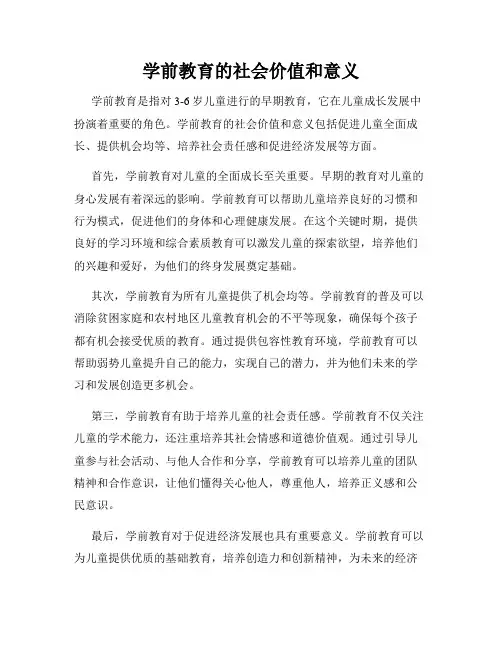 学前教育的社会价值和意义

学前教育是指对 3-6 岁儿童进行的早期教育，它在儿童成长发展中扮演着重要的角色。学前教育的社会价值和意义包括促进儿童全面成长、提供机会均等、培养社会责任感和促进经济发展等方面。

首先，学前教育对儿童的全面成长至关重要。早期的教育对儿童的身心发展有着深远的影响。学前教育可以帮助儿童培养良好的习惯和行为模式，促进他们的身体和心理健康发展。在这个关键时期，提供良好的学习环境和综合素质教育可以激发儿童的探索欲望，培养他们的兴趣和爱好，为他们的终身发展奠定基础。

其次，学前教育为所有儿童提供了机会均等。学前教育的普及可以消除贫困家庭和农村地区儿童教育机会的不平等现象，确保每个孩子都有机会接受优质的教育。通过提供包容性教育环境，学前教育可以帮助弱势儿童提升自己的能力，实现自己的潜力，并为他们未来的学习和发展创造更多机会。

第三，学前教育有助于培养儿童的社会责任感。学前教育不仅关注儿童的学术能力，还注重培养其社会情感和道德价值观。通过引导儿童参与社会活动、与他人合作和分享，学前教育可以培养儿童的团队精神和合作意识，让他们懂得关心他人，尊重他人，培养正义感和公民意识。

最后，学前教育对于促进经济发展也具有重要意义。学前教育可以为儿童提供优质的基础教育，培养创造力和创新精神，为未来的经济